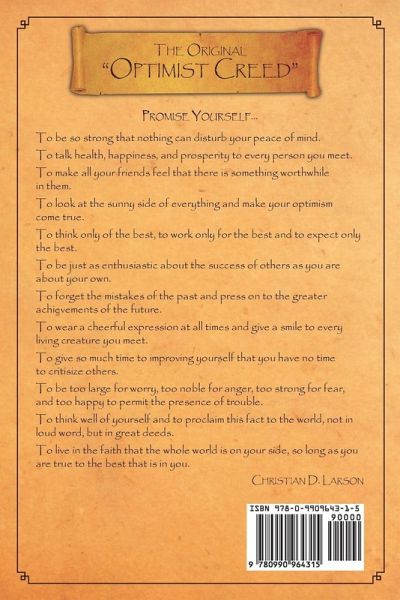 THE ORIGINAL
"OPTIMIST CREED"

PROMISE YOURSELF...

To be so strong that nothing can disturb your peace of mind.

To talk health, happiness, and prosperity to every person you meet.

To make all your friends feel that there is something worthwhile in them.

To look at the sunny side of everything and make your optimism come true.

To think only of the best, to work only for the best and to expect only the best.

To be just as enthusiastic about the success of others as you are about your own.

To forget the mistakes of the past and press on to the greater achievements of the future.

To wear a cheerful expression at all times and give a smile to every living creature you meet.

To give so much time to improving yourself that you have no time to critisize others.

To be too large for worry, too noble for anger, too strong for fear, and too happy to permit the presence of trouble.

To think well of yourself and to proclaim this fact to the world, not in loud word, but in great deeds.

To live in the faith that the whole world is on your side, so long as you are true to the best that is in you.

CHRISTIAN D. LARSON

ISBN 978-0-9909643-1-5
90000
9 780990 964315